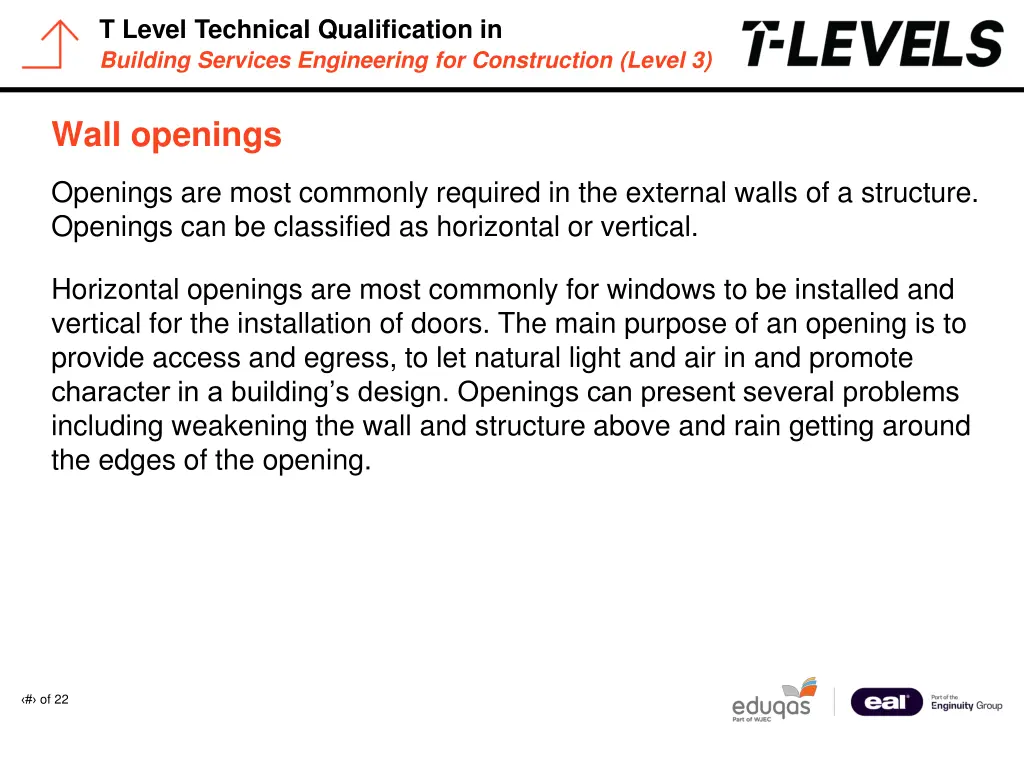 T Level Technical Qualification in
Building Services Engineering for Construction (Level 3)

T-LEVELS

Wall openings

Openings are most commonly required in the external walls of a structure. Openings can be classified as horizontal or vertical.

Horizontal openings are most commonly for windows to be installed and vertical for the installation of doors. The main purpose of an opening is to provide access and egress, to let natural light and air in and promote character in a building's design. Openings can present several problems including weakening the wall and structure above and rain getting around the edges of the opening.

‹#› of 22

eduqas
Part of WJEC

eal

Part of the
Enginuity Group